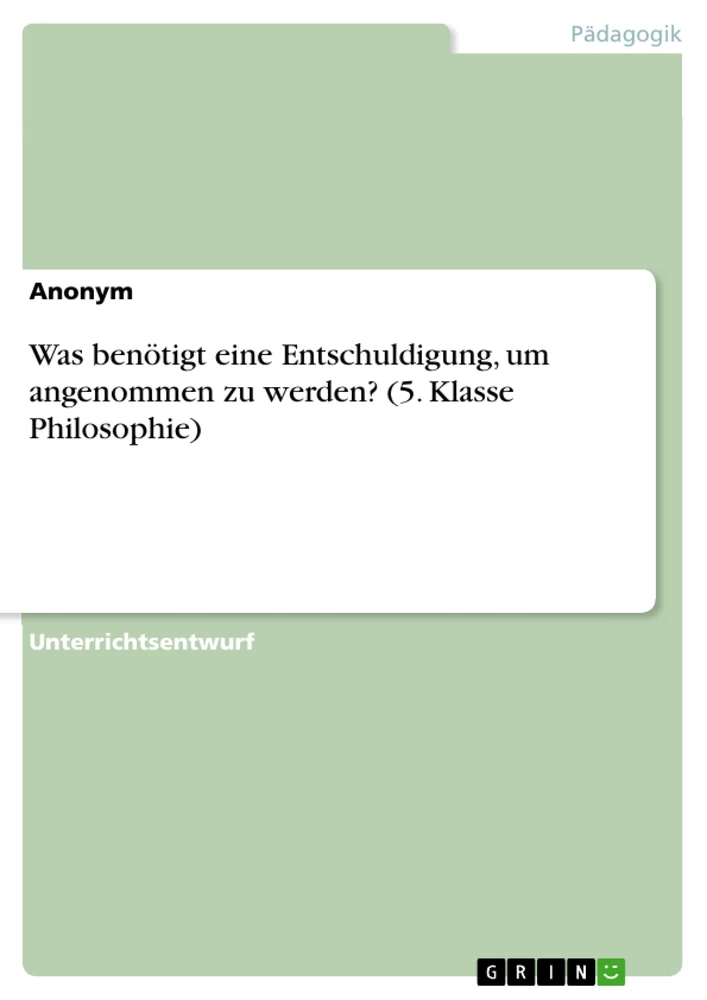 Pädagogik

Anonym

Was benötigt eine Entschuldigung, um angenommen zu werden? (5. Klasse Philosophie)

Unterrichtsentwurf

GRIN